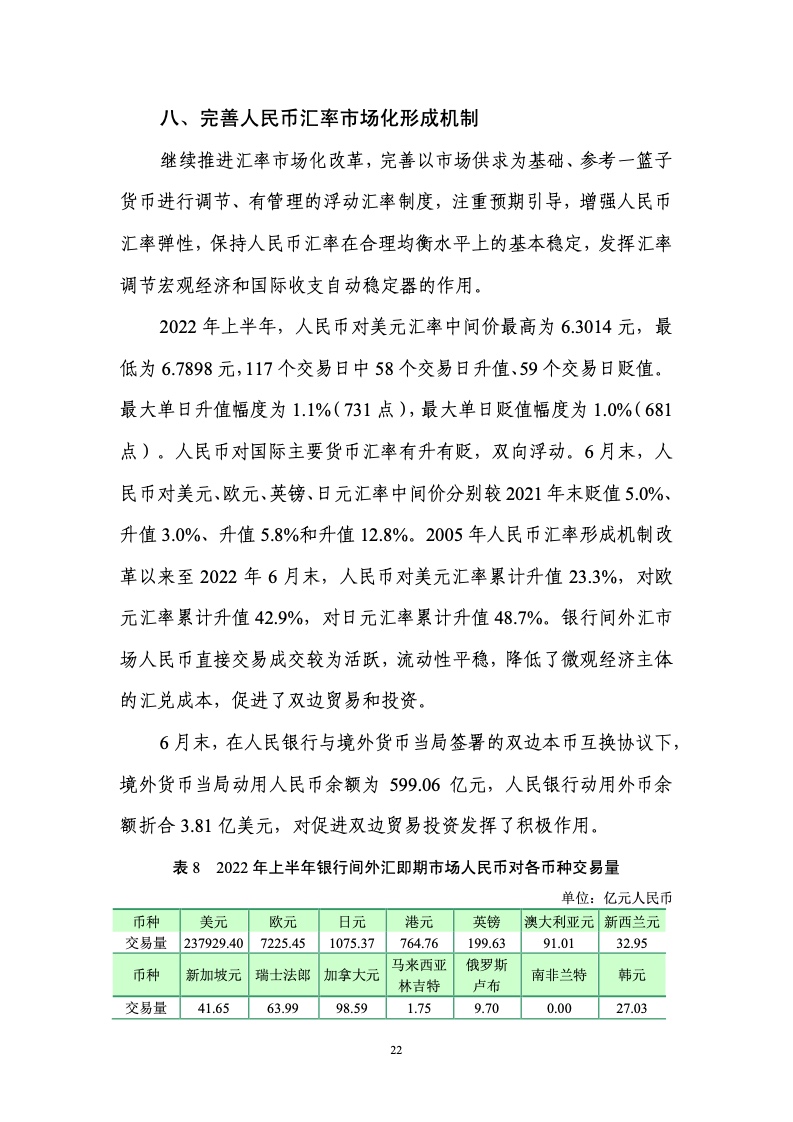 八、完善人民币汇率市场化形成机制

继续推进汇率市场化改革，完善以市场供求为基础、参考一篮子货币进行调节、有管理的浮动汇率制度，注重预期引导，增强人民币汇率弹性，保持人民币汇率在合理均衡水平上的基本稳定，发挥汇率调节宏观经济和国际收支自动稳定器的作用。

2022 年上半年，人民币对美元汇率中间价最高为 6.3014 元，最低为 6.7898 元，117 个交易日中 58 个交易日升值、59 个交易日贬值。最大单日升值幅度为 1.1%（731 点），最大单日贬值幅度为 1.0%（681 点）。人民币对国际主要货币汇率有升有贬，双向浮动。6 月末，人民币对美元、欧元、英镑、日元汇率中间价分别较 2021 年末贬值 5.0%、升值 3.0%、升值 5.8%和升值 12.8%。2005 年人民币汇率形成机制改革以来至 2022 年 6 月末，人民币对美元汇率累计升值 23.3%，对欧元汇率累计升值 42.9%，对日元汇率累计升值 48.7%。银行间外汇市场人民币直接交易成交较为活跃，流动性平稳，降低了微观经济主体的汇兑成本，促进了双边贸易和投资。

6 月末，在人民银行与境外货币当局签署的双边本币互换协议下，境外货币当局动用人民币余额为 599.06 亿元，人民银行动用外币余额折合 3.81 亿美元，对促进双边贸易投资发挥了积极作用。

表 8　2022 年上半年银行间外汇即期市场人民币对各币种交易量

单位：亿元人民币

| 币种 | 美元 | 欧元 | 日元 | 港元 | 英镑 | 澳大利亚元 | 新西兰元 |
|---|---|---|---|---|---|---|---|
| 交易量 | 237929.40 | 7225.45 | 1075.37 | 764.76 | 199.63 | 91.01 | 32.95 |
| 币种 | 新加坡元 | 瑞士法郎 | 加拿大元 | 马来西亚林吉特 | 俄罗斯卢布 | 南非兰特 | 韩元 |
| 交易量 | 41.65 | 63.99 | 98.59 | 1.75 | 9.70 | 0.00 | 27.03 |

22